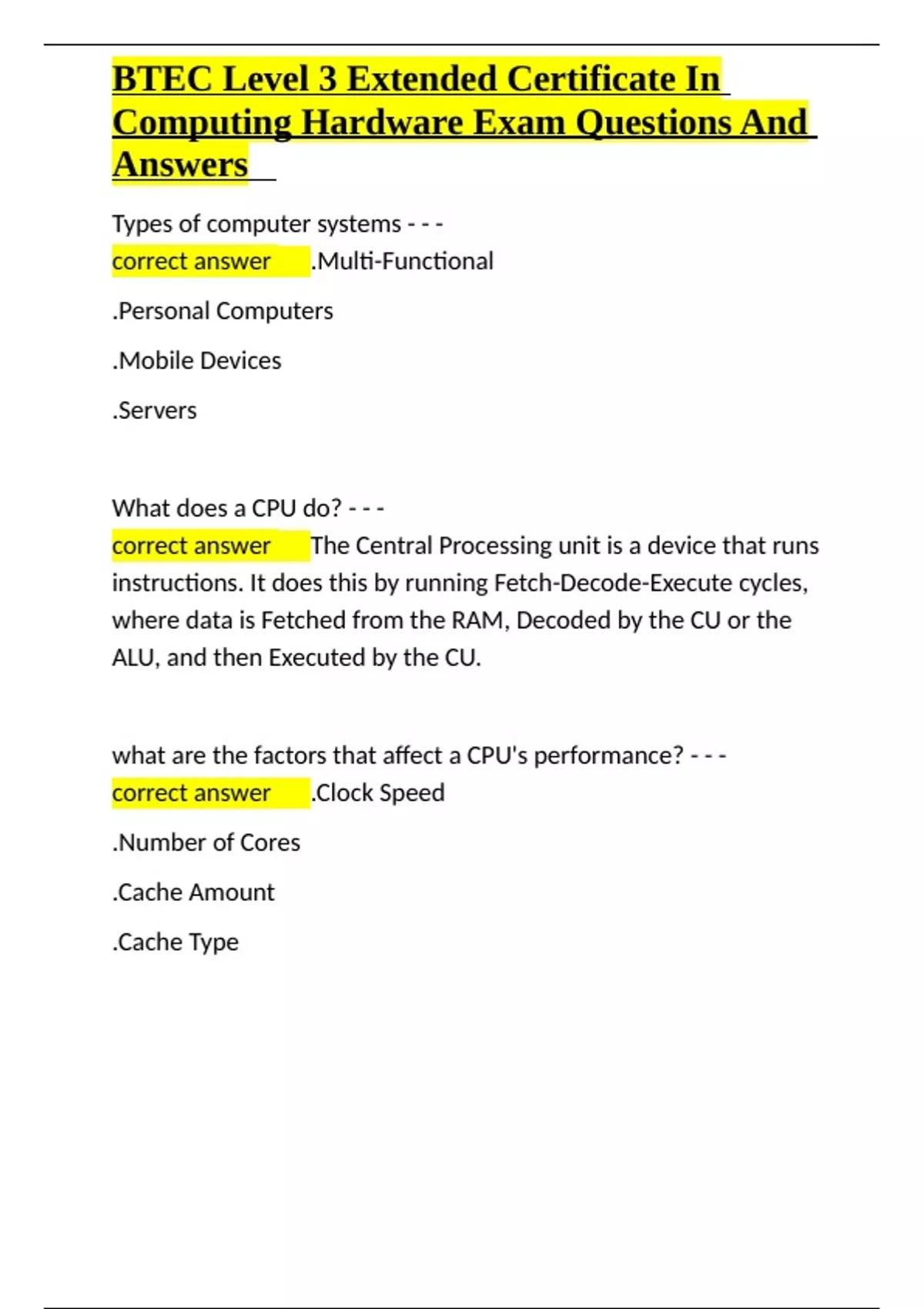 BTEC Level 3 Extended Certificate In Computing Hardware Exam Questions And Answers

Types of computer systems - - -
correct answer .Multi-Functional

.Personal Computers

.Mobile Devices

.Servers

What does a CPU do? - - -
correct answer The Central Processing unit is a device that runs instructions. It does this by running Fetch-Decode-Execute cycles, where data is Fetched from the RAM, Decoded by the CU or the ALU, and then Executed by the CU.

what are the factors that affect a CPU's performance? - - -
correct answer .Clock Speed

.Number of Cores

.Cache Amount

.Cache Type